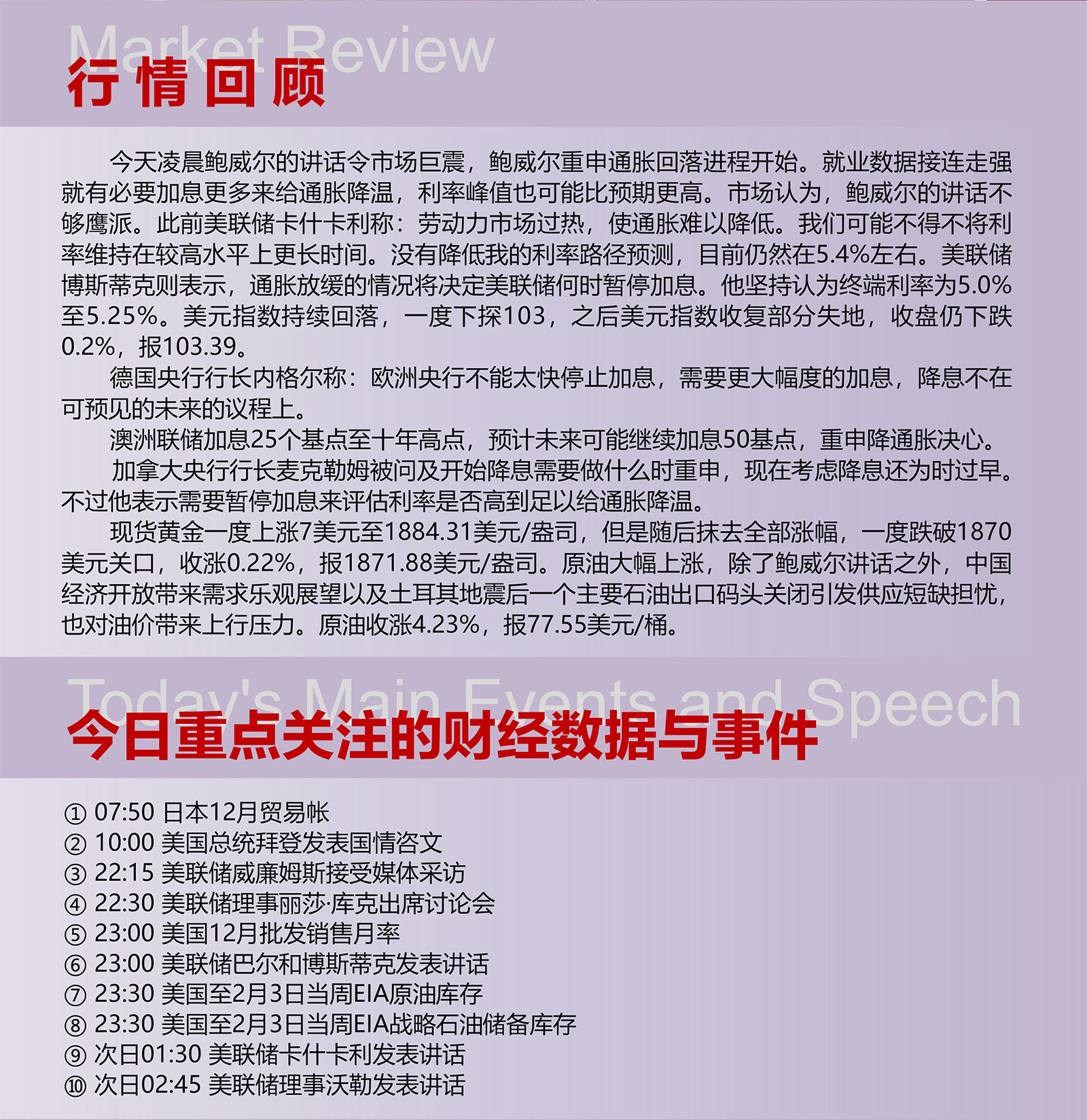 Market Review
行情回顾

今天凌晨鲍威尔的讲话令市场巨震，鲍威尔重申通胀回落进程开始。就业数据接连走强就有必要加息更多来给通胀降温，利率峰值也可能比预期更高。市场认为，鲍威尔的讲话不够鹰派。此前美联储卡什卡利称：劳动力市场过热，使通胀难以降低。我们可能不得不将利率维持在较高水平上更长时间。没有降低我的利率路径预测，目前仍然在5.4%左右。美联储博斯蒂克则表示，通胀放缓的情况将决定美联储何时暂停加息。他坚持认为终端利率为5.0%至5.25%。美元指数持续回落，一度下探103，之后美元指数收复部分失地，收盘仍下跌0.2%，报103.39。

德国央行行长内格尔称：欧洲央行不能太快停止加息，需要更大幅度的加息，降息不在可预见的未来的议程上。

澳洲联储加息25个基点至十年高点，预计未来可能继续加息50基点，重申降通胀决心。

加拿大央行行长麦克勒姆被问及开始降息需要做什么时重申，现在考虑降息还为时过早。不过他表示需要暂停加息来评估利率是否高到足以给通胀降温。

现货黄金一度上涨7美元至1884.31美元/盎司，但是随后抹去全部涨幅，一度跌破1870美元关口，收涨0.22%，报1871.88美元/盎司。原油大幅上涨，除了鲍威尔讲话之外，中国经济开放带来需求乐观展望以及土耳其地震后一个主要石油出口码头关闭引发供应短缺担忧，也对油价带来上行压力。原油收涨4.23%，报77.55美元/桶。

Today's Main Events and Speech
今日重点关注的财经数据与事件

① 07:50 日本12月贸易帐
② 10:00 美国总统拜登发表国情咨文
③ 22:15 美联储威廉姆斯接受媒体采访
④ 22:30 美联储理事丽莎·库克出席讨论会
⑤ 23:00 美国12月批发销售月率
⑥ 23:00 美联储巴尔和博斯蒂克发表讲话
⑦ 23:30 美国至2月3日当周EIA原油库存
⑧ 23:30 美国至2月3日当周EIA战略石油储备库存
⑨ 次日01:30 美联储卡什卡利发表讲话
⑩ 次日02:45 美联储理事沃勒发表讲话